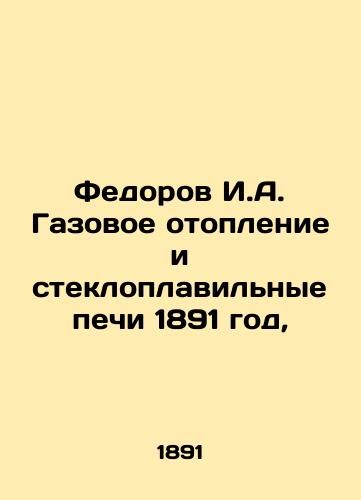 Федоров И.А. Газовое отопление и стеклоплавильные печи 1891 год,

1891